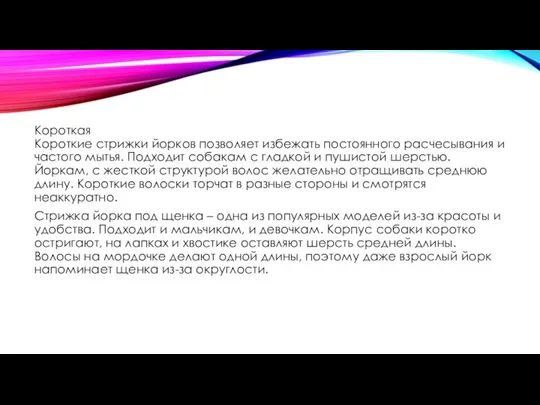 Короткая
Короткие стрижки йорков позволяет избежать постоянного расчесывания и частого мытья. Подходит собакам с гладкой и пушистой шерстью. Йоркам, с жесткой структурой волос желательно отращивать среднюю длину. Короткие волоски торчат в разные стороны и смотрятся неаккуратно.

Стрижка йорка под щенка – одна из популярных моделей из-за красоты и удобства. Подходит и мальчикам, и девочкам. Корпус собаки коротко остригают, на лапках и хвостике оставляют шерсть средней длины. Волосы на мордочке делают одной длины, поэтому даже взрослый йорк напоминает щенка из-за округлости.